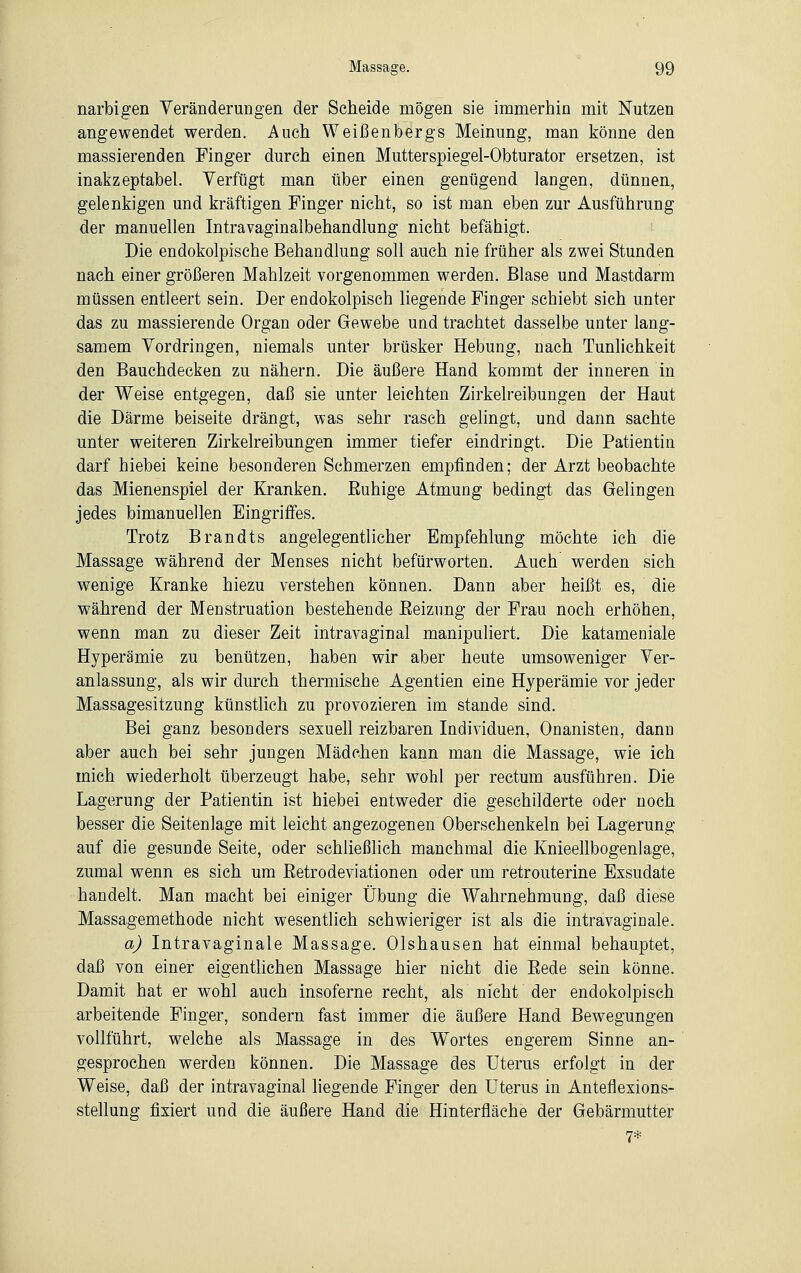 Massage. 99

narbigen Veränderungen der Scheide mögen sie immerhin mit Nutzen angewendet werden. Auch Weißenbergs Meinung, man könne den massierenden Finger durch einen Mutterspiegel-Obturator ersetzen, ist inakzeptabel. Verfügt man über einen genügend langen, dünnen, gelenkigen und kräftigen Finger nicht, so ist man eben zur Ausführung der manuellen Intravaginalbehandlung nicht befähigt.

Die endokolpische Behandlung soll auch nie früher als zwei Stunden nach einer größeren Mahlzeit vorgenommen werden. Blase und Mastdarm müssen entleert sein. Der endokolpisch liegende Finger schiebt sich unter das zu massierende Organ oder Gewebe und trachtet dasselbe unter langsamem Vordringen, niemals unter brüsker Hebung, nach Tunlichkeit den Bauchdecken zu nähern. Die äußere Hand kommt der inneren in der Weise entgegen, daß sie unter leichten Zirkelreibungen der Haut die Därme beiseite drängt, was sehr rasch gelingt, und dann sachte unter weiteren Zirkelreibungen immer tiefer eindringt. Die Patientin darf hiebei keine besonderen Schmerzen empfinden; der Arzt beobachte das Mienenspiel der Kranken. Ruhige Atmung bedingt das Gelingen jedes bimanuellen Eingriffes.

Trotz Brandts angelegentlicher Empfehlung möchte ich die Massage während der Menses nicht befürworten. Auch werden sich wenige Kranke hiezu verstehen können. Dann aber heißt es, die während der Menstruation bestehende Reizung der Frau noch erhöhen, wenn man zu dieser Zeit intravaginal manipuliert. Die katameniale Hyperämie zu benützen, haben wir aber heute umsoweniger Veranlassung, als wir durch thermische Agentien eine Hyperämie vor jeder Massagesitzung künstlich zu provozieren im stande sind.

Bei ganz besonders sexuell reizbaren Individuen, Onanisten, dann aber auch bei sehr jungen Mädchen kann man die Massage, wie ich mich wiederholt überzeugt habe, sehr wohl per rectum ausführen. Die Lagerung der Patientin ist hiebei entweder die geschilderte oder noch besser die Seitenlage mit leicht angezogenen Oberschenkeln bei Lagerung auf die gesunde Seite, oder schließlich manchmal die Knieellbogenlage, zumal wenn es sich um Retrodeviationen oder um retrouterine Exsudate handelt. Man macht bei einiger Übung die Wahrnehmung, daß diese Massagemethode nicht wesentlich schwieriger ist als die intravaginale.

a) Intravaginale Massage. Olshausen hat einmal behauptet, daß von einer eigentlichen Massage hier nicht die Rede sein könne. Damit hat er wohl auch insoferne recht, als nicht der endokolpisch arbeitende Finger, sondern fast immer die äußere Hand Bewegungen vollführt, welche als Massage in des Wortes engerem Sinne angesprochen werden können. Die Massage des Uterus erfolgt in der Weise, daß der intravaginal liegende Finger den Uterus in Anteflexionsstellung fixiert und die äußere Hand die Hinterfläche der Gebärmutter

7*